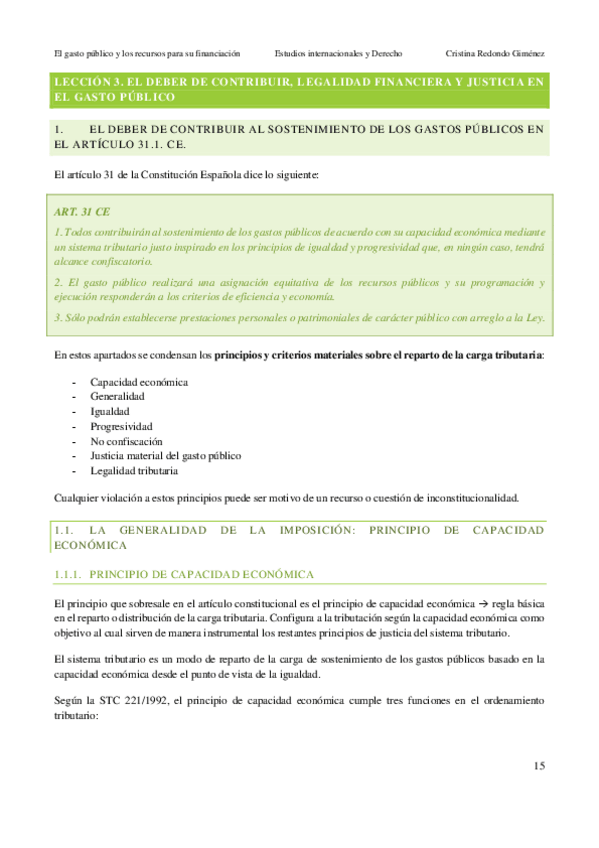 El gasto público y los recursos para su financiación Estudios internacionales y Derecho Cristina Redondo Giménez

LECCIÓN 3. EL DEBER DE CONTRIBUIR, LEGALIDAD FINANCIERA Y JUSTICIA EN EL GASTO PÚBLICO

1. EL DEBER DE CONTRIBUIR AL SOSTENIMIENTO DE LOS GASTOS PÚBLICOS EN EL ARTÍCULO 31.1. CE.

El artículo 31 de la Constitución Española dice lo siguiente:

ART. 31 CE

1. Todos contribuirán al sostenimiento de los gastos públicos de acuerdo con su capacidad económica mediante un sistema tributario justo inspirado en los principios de igualdad y progresividad que, en ningún caso, tendrá alcance confiscatorio.

2. El gasto público realizará una asignación equitativa de los recursos públicos y su programación y ejecución responderán a los criterios de eficiencia y economía.

3. Sólo podrán establecerse prestaciones personales o patrimoniales de carácter público con arreglo a la Ley.

En estos apartados se condensan los principios y criterios materiales sobre el reparto de la carga tributaria:

- Capacidad económica
- Generalidad
- Igualdad
- Progresividad
- No confiscación
- Justicia material del gasto público
- Legalidad tributaria

Cualquier violación a estos principios puede ser motivo de un recurso o cuestión de inconstitucionalidad.

1.1. LA GENERALIDAD DE LA IMPOSICIÓN: PRINCIPIO DE CAPACIDAD ECONÓMICA

1.1.1. PRINCIPIO DE CAPACIDAD ECONÓMICA

El principio que sobresale en el artículo constitucional es el principio de capacidad económica → regla básica en el reparto o distribución de la carga tributaria. Configura a la tributación según la capacidad económica como objetivo al cual sirven de manera instrumental los restantes principios de justicia del sistema tributario.

El sistema tributario es un modo de reparto de la carga de sostenimiento de los gastos públicos basado en la capacidad económica desde el punto de vista de la igualdad.

Según la STC 221/1992, el principio de capacidad económica cumple tres funciones en el ordenamiento tributario:

15